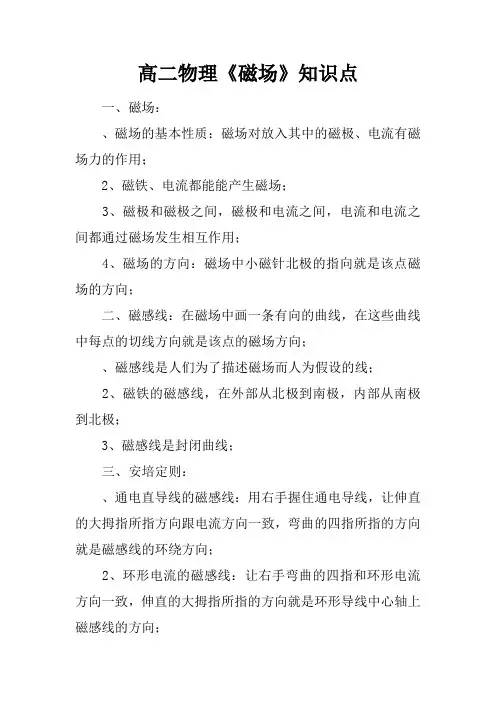 高二物理《磁场》知识点

一、磁场：

、磁场的基本性质：磁场对放入其中的磁极、电流有磁场力的作用；

2、磁铁、电流都能能产生磁场；

3、磁极和磁极之间，磁极和电流之间，电流和电流之间都通过磁场发生相互作用；

4、磁场的方向：磁场中小磁针北极的指向就是该点磁场的方向；

二、磁感线：在磁场中画一条有向的曲线，在这些曲线中每点的切线方向就是该点的磁场方向；

、磁感线是人们为了描述磁场而人为假设的线；

2、磁铁的磁感线，在外部从北极到南极，内部从南极到北极；

3、磁感线是封闭曲线；

三、安培定则：

、通电直导线的磁感线：用右手握住通电导线，让伸直的大拇指所指方向跟电流方向一致，弯曲的四指所指的方向就是磁感线的环绕方向；

2、环形电流的磁感线：让右手弯曲的四指和环形电流方向一致，伸直的大拇指所指的方向就是环形导线中心轴上磁感线的方向；